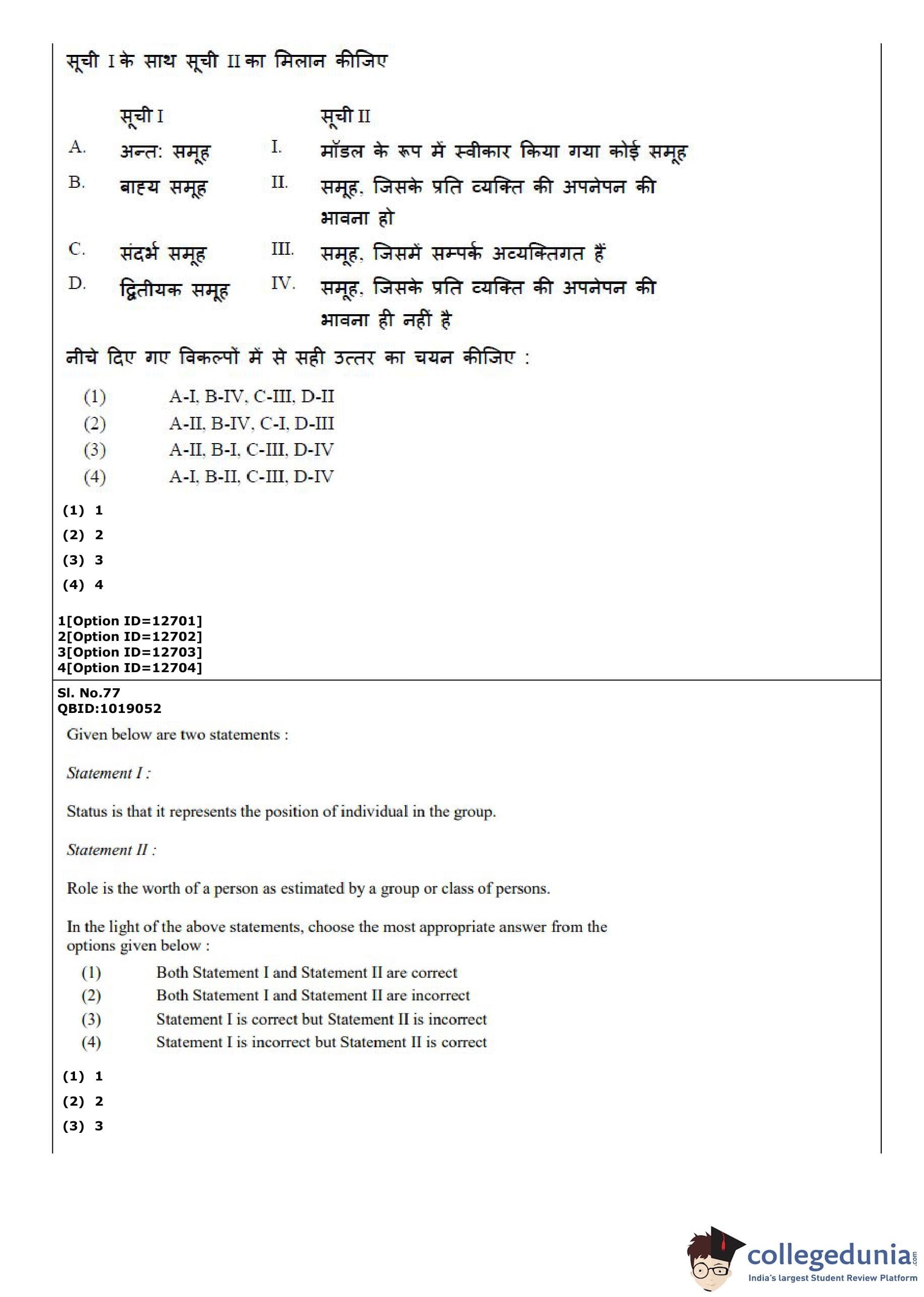 सूची I के साथ सूची II का मिलान कीजिए

| | सूची I | | सूची II |
|---|---|---|---|
| A. | अन्त: समूह | I. | मॉडल के रूप में स्वीकार किया गया कोई समूह |
| B. | बाह्य समूह | II. | समूह, जिसके प्रति व्यक्ति की अपनेपन की भावना हो |
| C. | संदर्भ समूह | III. | समूह, जिसमें सम्पर्क अव्यक्तिगत हैं |
| D. | द्वितीयक समूह | IV. | समूह, जिसके प्रति व्यक्ति की अपनेपन की भावना ही नहीं है |

नीचे दिए गए विकल्पों में से सही उत्तर का चयन कीजिए :

(1) A-I, B-IV, C-III, D-II
(2) A-II, B-IV, C-I, D-III
(3) A-II, B-I, C-III, D-IV
(4) A-I, B-II, C-III, D-IV

(1) 1
(2) 2
(3) 3
(4) 4

1[Option ID=12701]
2[Option ID=12702]
3[Option ID=12703]
4[Option ID=12704]

Sl. No.77
QBID:1019052

Given below are two statements :

Statement I :

Status is that it represents the position of individual in the group.

Statement II :

Role is the worth of a person as estimated by a group or class of persons.

In the light of the above statements, choose the most appropriate answer from the options given below :

(1) Both Statement I and Statement II are correct
(2) Both Statement I and Statement II are incorrect
(3) Statement I is correct but Statement II is incorrect
(4) Statement I is incorrect but Statement II is correct

(1) 1
(2) 2
(3) 3

collegedunia.com
India's largest Student Review Platform